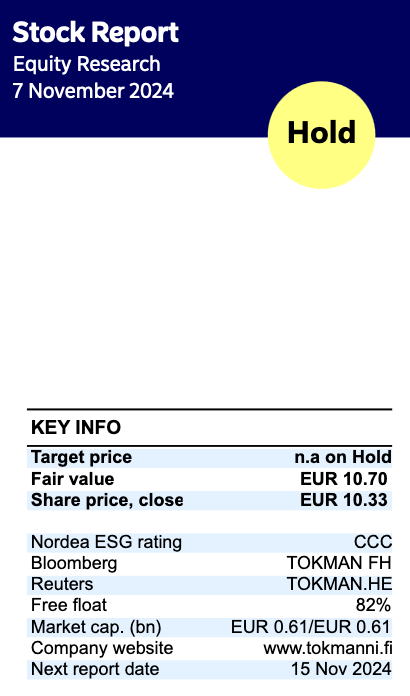 Stock Report
Equity Research
7 November 2024

Hold

KEY INFO

Target price n.a on Hold
Fair value EUR 10.70
Share price, close EUR 10.33

Nordea ESG rating CCC
Bloomberg TOKMAN FH
Reuters TOKMAN.HE
Free float 82%
Market cap. (bn) EUR 0.61/EUR 0.61
Company website www.tokmanni.fi
Next report date 15 Nov 2024